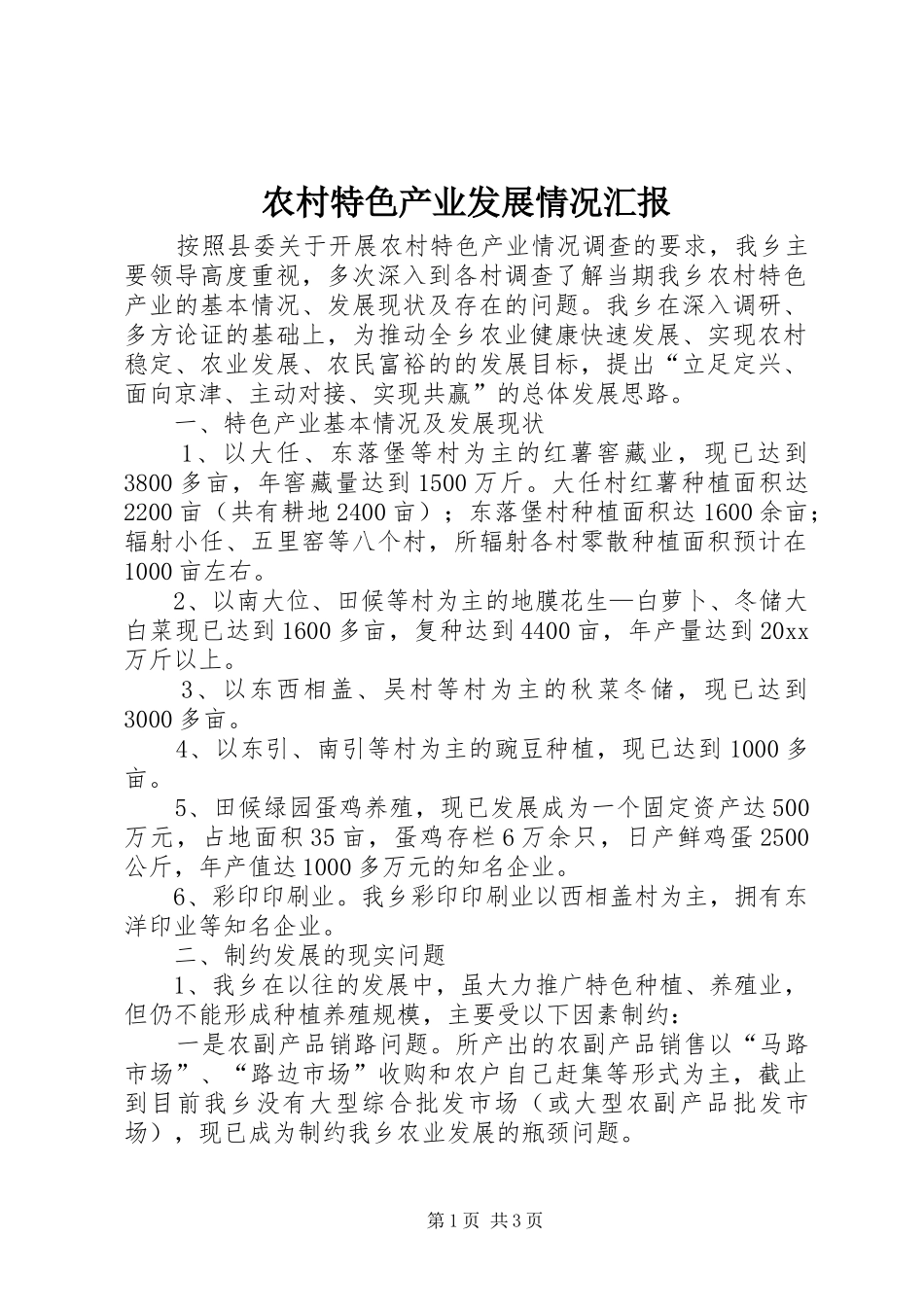 农村特色产业发展情况汇报

按照县委关于开展农村特色产业情况调查的要求，我乡主要领导高度重视，多次深入到各村调查了解当期我乡农村特色产业的基本情况、发展现状及存在的问题。我乡在深入调研、多方论证的基础上，为推动全乡农业健康快速发展、实现农村稳定、农业发展、农民富裕的的发展目标，提出“立足定兴、面向京津、主动对接、实现共赢”的总体发展思路。

一、特色产业基本情况及发展现状

1、以大任、东落堡等村为主的红薯窖藏业，现已达到3800多亩，年窖藏量达到1500万斤。大任村红薯种植面积达2200亩（共有耕地2400亩）；东落堡村种植面积达1600余亩；辐射小任、五里窑等八个村，所辐射各村零散种植面积预计在1000亩左右。

2、以南大位、田侯等村为主的地膜花生—白萝卜、冬储大白菜现已达到1600多亩，复种达到4400亩，年产量达到20xx万斤以上。

3、以东西相盖、吴村等村为主的秋菜冬储，现已达到3000多亩。

4、以东引、南引等村为主的豌豆种植，现已达到1000多亩。

5、田侯绿园蛋鸡养殖，现已发展成为一个固定资产达500万元，占地面积35亩，蛋鸡存栏6万余只，日产鲜鸡蛋2500公斤，年产值达1000多万元的知名企业。

6、彩印印刷业。我乡彩印印刷业以西相盖村为主，拥有东洋印业等知名企业。

二、制约发展的现实问题

1、我乡在以往的发展中，虽大力推广特色种植、养殖业，但仍不能形成种植养殖规模，主要受以下因素制约：

一是农副产品销路问题。所产出的农副产品销售以“马路市场”、“路边市场”收购和农户自己赶集等形式为主，截止到目前我乡没有大型综合批发市场（或大型农副产品批发市场），现已成为制约我乡农业发展的瓶颈问题。

第1页 共3页